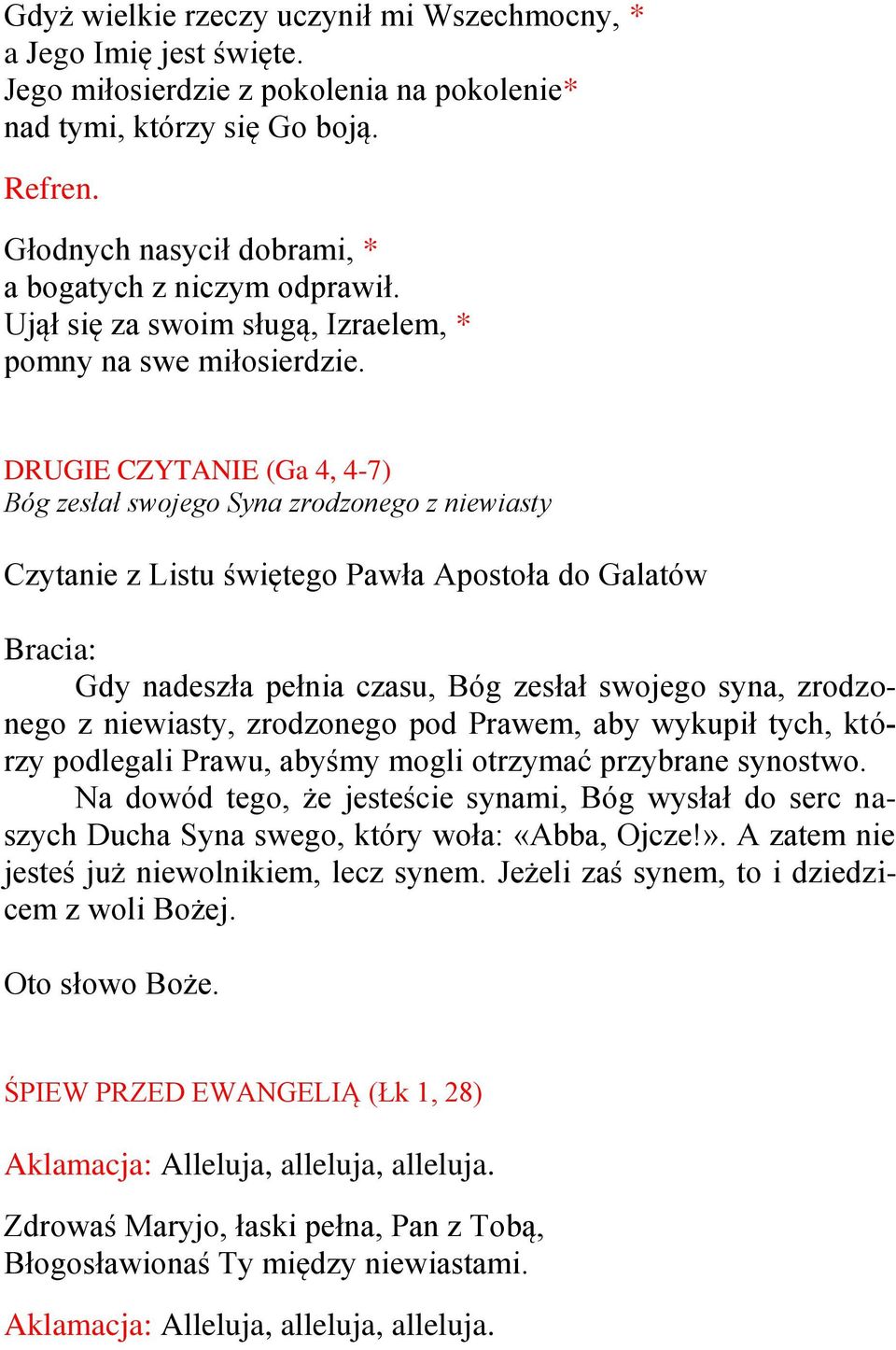 Gdyż wielkie rzeczy uczynił mi Wszechmocny, *
a Jego Imię jest święte.
Jego miłosierdzie z pokolenia na pokolenie*
nad tymi, którzy się Go boją.

Refren.

Głodnych nasycił dobrami, *
a bogatych z niczym odprawił.
Ujął się za swoim sługą, Izraelem, *
pomny na swe miłosierdzie.

DRUGIE CZYTANIE (Ga 4, 4-7)
Bóg zesłał swojego Syna zrodzonego z niewiasty

Czytanie z Listu świętego Pawła Apostoła do Galatów

Bracia:
Gdy nadeszła pełnia czasu, Bóg zesłał swojego syna, zrodzonego z niewiasty, zrodzonego pod Prawem, aby wykupił tych, którzy podlegali Prawu, abyśmy mogli otrzymać przybrane synostwo.
Na dowód tego, że jesteście synami, Bóg wysłał do serc naszych Ducha Syna swego, który woła: «Abba, Ojcze!». A zatem nie jesteś już niewolnikiem, lecz synem. Jeżeli zaś synem, to i dziedzicem z woli Bożej.

Oto słowo Boże.

ŚPIEW PRZED EWANGELIĄ (Łk 1, 28)

Aklamacja: Alleluja, alleluja, alleluja.

Zdrowaś Maryjo, łaski pełna, Pan z Tobą,
Błogosławionaś Ty między niewiastami.

Aklamacja: Alleluja, alleluja, alleluja.